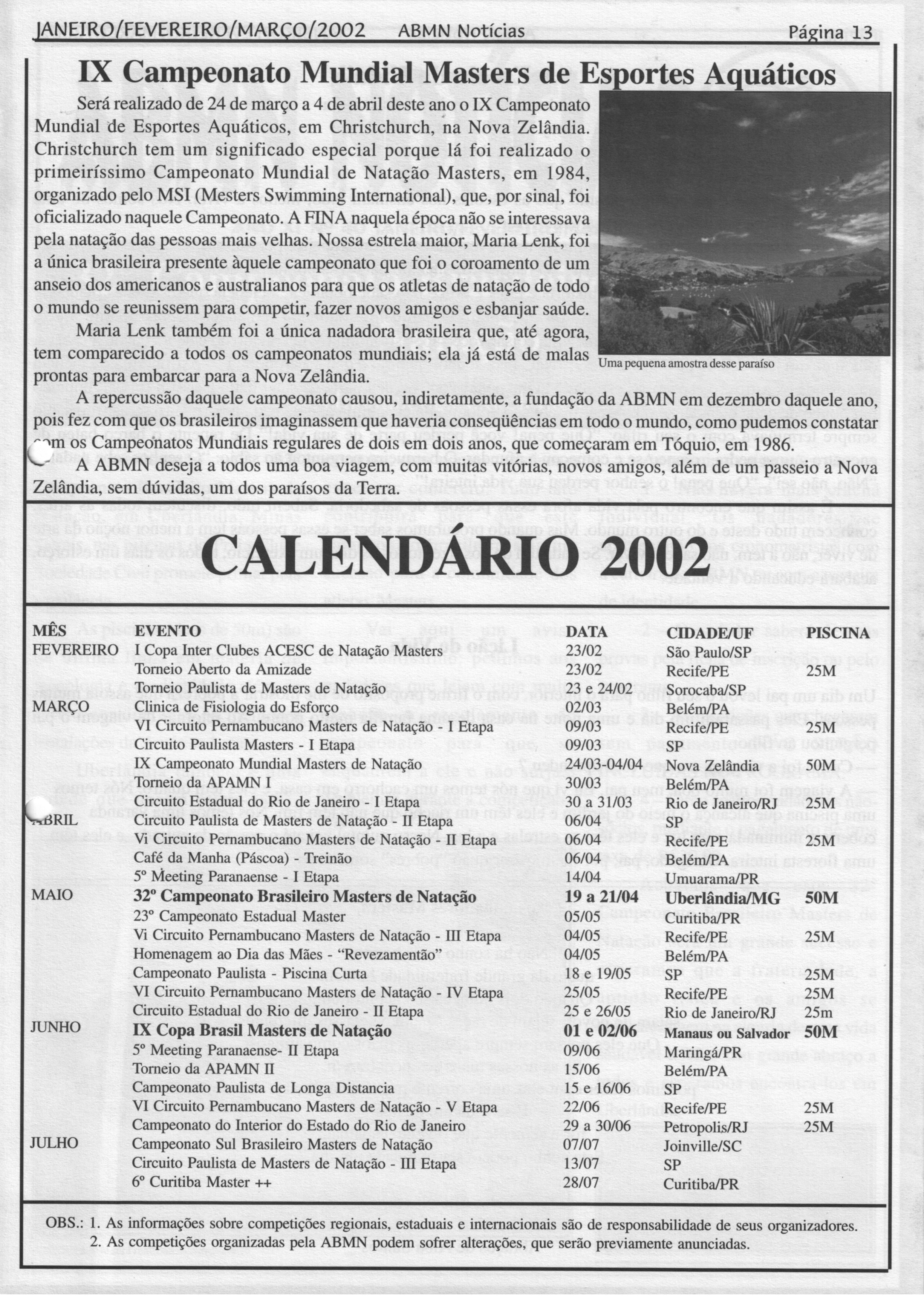 JANEIRO/FEVEREIRO/MARÇO/2002 ABMN Notícias Página 13

IX Campeonato Mundial Masters de Esportes Aquáticos

Será realizado de 24 de março a 4 de abril deste ano o IX Campeonato Mundial de Esportes Aquáticos, em Christchurch, na Nova Zelândia. Christchurch tem um significado especial porque lá foi realizado o primeiríssimo Campeonato Mundial de Natação Masters, em 1984, organizado pelo MSI (Mesters Swimming International), que, por sinal, foi oficializado naquele Campeonato. A FINA naquela época não se interessava pela natação das pessoas mais velhas. Nossa estrela maior, Maria Lenk, foi a única brasileira presente àquele campeonato que foi o coroamento de um anseio dos americanos e australianos para que os atletas de natação de todo o mundo se reunissem para competir, fazer novos amigos e esbanjar saúde.

Maria Lenk também foi a única nadadora brasileira que, até agora, tem comparecido a todos os campeonatos mundiais; ela já está de malas prontas para embarcar para a Nova Zelândia.

Uma pequena amostra desse paraíso

A repercussão daquele campeonato causou, indiretamente, a fundação da ABMN em dezembro daquele ano, pois fez com que os brasileiros imaginassem que haveria conseqüências em todo o mundo, como pudemos constatar com os Campeonatos Mundiais regulares de dois em dois anos, que começaram em Tóquio, em 1986.

A ABMN deseja a todos uma boa viagem, com muitas vitórias, novos amigos, além de um passeio a Nova Zelândia, sem dúvidas, um dos paraísos da Terra.

CALENDÁRIO 2002

| MÊS | EVENTO | DATA | CIDADE/UF | PISCINA |
|---|---|---|---|---|
| FEVEREIRO | I Copa Inter Clubes ACESC de Natação Masters | 23/02 | São Paulo/SP | |
| | Torneio Aberto da Amizade | 23/02 | Recife/PE | 25M |
| | Torneio Paulista de Masters de Natação | 23 e 24/02 | Sorocaba/SP | |
| MARÇO | Clinica de Fisiologia do Esforço | 02/03 | Belém/PA | |
| | VI Circuito Pernambucano Masters de Natação - I Etapa | 09/03 | Recife/PE | 25M |
| | Circuito Paulista Masters - I Etapa | 09/03 | SP | |
| | IX Campeonato Mundial Masters de Natação | 24/03-04/04 | Nova Zelândia | 50M |
| | Torneio da APAMN I | 30/03 | Belém/PA | |
| | Circuito Estadual do Rio de Janeiro - I Etapa | 30 a 31/03 | Rio de Janeiro/RJ | 25M |
| ABRIL | Circuito Paulista de Masters de Natação - II Etapa | 06/04 | SP | |
| | Vi Circuito Pernambucano Masters de Natação - II Etapa | 06/04 | Recife/PE | 25M |
| | Café da Manha (Páscoa) - Treinão | 06/04 | Belém/PA | |
| | 5º Meeting Paranaense - I Etapa | 14/04 | Umuarama/PR | |
| MAIO | 32º Campeonato Brasileiro Masters de Natação | 19 a 21/04 | Uberlândia/MG | 50M |
| | 23º Campeonato Estadual Master | 05/05 | Curitiba/PR | |
| | Vi Circuito Pernambucano Masters de Natação - III Etapa | 04/05 | Recife/PE | 25M |
| | Homenagem ao Dia das Mães - "Revezamentão" | 04/05 | Belém/PA | |
| | Campeonato Paulista - Piscina Curta | 18 e 19/05 | SP | 25M |
| | VI Circuito Pernambucano Masters de Natação - IV Etapa | 25/05 | Recife/PE | 25M |
| | Circuito Estadual do Rio de Janeiro - II Etapa | 25 e 26/05 | Rio de Janeiro/RJ | 25m |
| JUNHO | IX Copa Brasil Masters de Natação | 01 e 02/06 | Manaus ou Salvador | 50M |
| | 5º Meeting Paranaense- II Etapa | 09/06 | Maringá/PR | |
| | Torneio da APAMN II | 15/06 | Belém/PA | |
| | Campeonato Paulista de Longa Distancia | 15 e 16/06 | SP | |
| | VI Circuito Pernambucano Masters de Natação - V Etapa | 22/06 | Recife/PE | 25M |
| | Campeonato do Interior do Estado do Rio de Janeiro | 29 a 30/06 | Petropolis/RJ | 25M |
| JULHO | Campeonato Sul Brasileiro Masters de Natação | 07/07 | Joinville/SC | |
| | Circuito Paulista de Masters de Natação - III Etapa | 13/07 | SP | |
| | 6º Curitiba Master ++ | 28/07 | Curitiba/PR | |

OBS.: 1. As informações sobre competições regionais, estaduais e internacionais são de responsabilidade de seus organizadores.
2. As competições organizadas pela ABMN podem sofrer alterações, que serão previamente anunciadas.